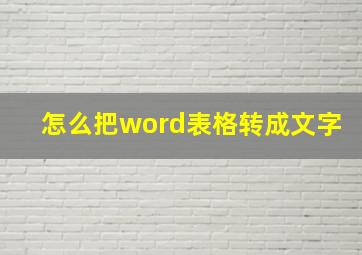 怎么把word表格转成文字